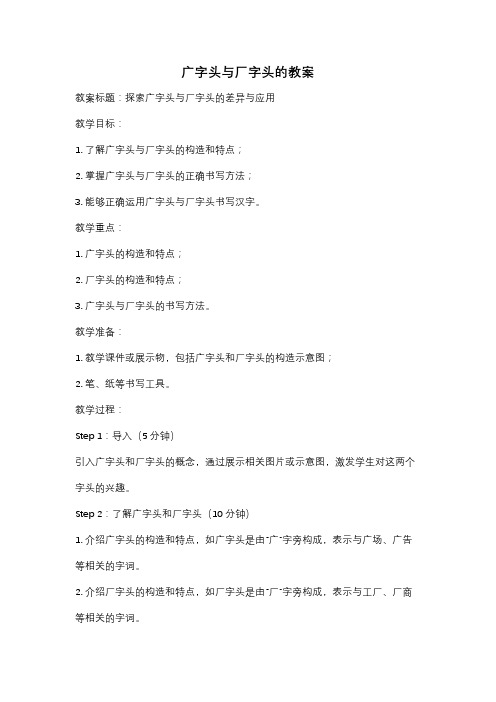 广字头与厂字头的教案

教案标题：探索广字头与厂字头的差异与应用

教学目标：

1. 了解广字头与厂字头的构造和特点；

2. 掌握广字头与厂字头的正确书写方法；

3. 能够正确运用广字头与厂字头书写汉字。

教学重点：

1. 广字头的构造和特点；

2. 厂字头的构造和特点；

3. 广字头与厂字头的书写方法。

教学准备：

1. 教学课件或展示物，包括广字头和厂字头的构造示意图；

2. 笔、纸等书写工具。

教学过程：

Step 1：导入（5 分钟）

引入广字头和厂字头的概念，通过展示相关图片或示意图，激发学生对这两个字头的兴趣。

Step 2：了解广字头和厂字头（10 分钟）

1. 介绍广字头的构造和特点，如广字头是由"广"字旁构成，表示与广场、广告等相关的字词。

2. 介绍厂字头的构造和特点，如厂字头是由"厂"字旁构成，表示与工厂、厂商等相关的字词。